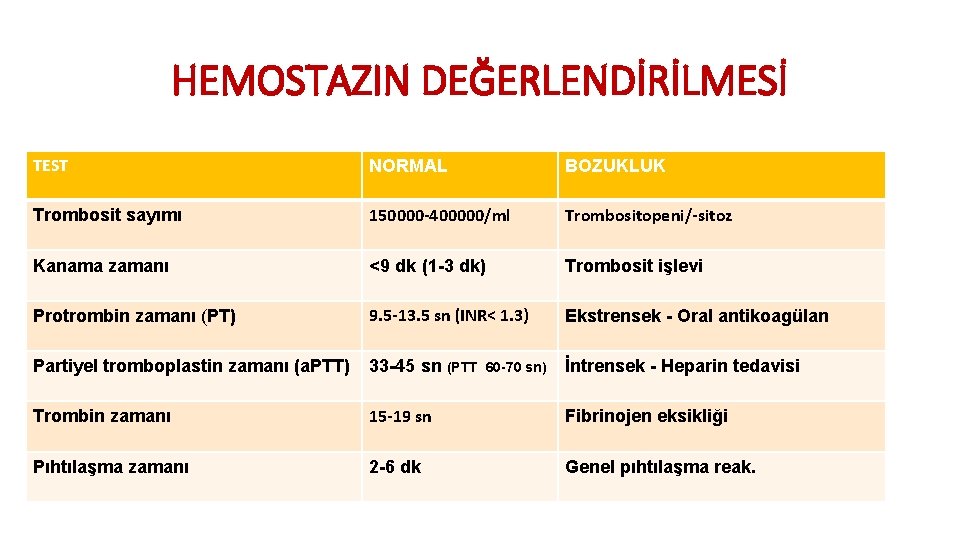 HEMOSTAZIN DEĞERLENDİRİLMESİ

| TEST | NORMAL | BOZUKLUK |
|---|---|---|
| Trombosit sayımı | 150000-400000/ml | Trombositopeni/-sitoz |
| Kanama zamanı | <9 dk (1-3 dk) | Trombosit işlevi |
| Protrombin zamanı (PT) | 9.5-13.5 sn (INR< 1.3) | Ekstrensek - Oral antikoagülan |
| Partiyel tromboplastin zamanı (a.PTT) | 33-45 sn (PTT 60-70 sn) | İntrensek - Heparin tedavisi |
| Trombin zamanı | 15-19 sn | Fibrinojen eksikliği |
| Pıhtılaşma zamanı | 2-6 dk | Genel pıhtılaşma reak. |